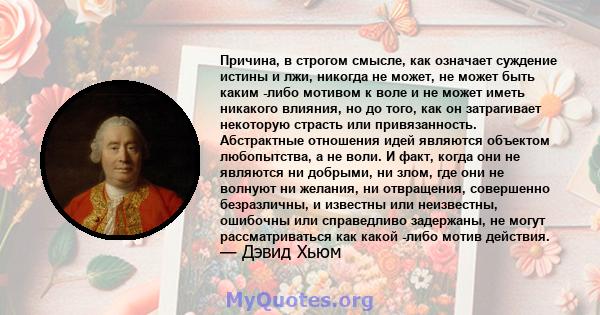 Причина, в строгом смысле, как означает суждение истины и лжи, никогда не может, не может быть каким -либо мотивом к воле и не может иметь никакого влияния, но до того, как он затрагивает некоторую страсть или привязанность. Абстрактные отношения идей являются объектом любопытства, а не воли. И факт, когда они не являются ни добрыми, ни злом, где они не волнуют ни желания, ни отвращения, совершенно безразличны, и известны или неизвестны, ошибочны или справедливо задержаны, не могут рассматриваться как какой -либо мотив действия.
— Дэвид Хьюм

MyQuotes.org